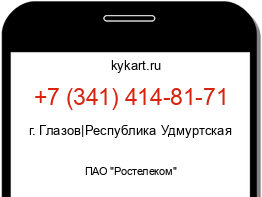 kykart.ru

+7 (341) 414-81-71

г. Глазов|Республика Удмуртская

ПАО "Ростелеком"